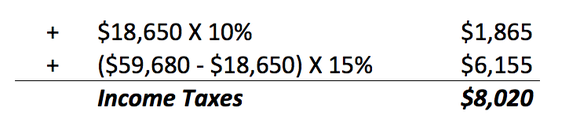 | + | \$18,650 X 10% | \$1,865 |
|---|---|---|
| + | (\$59,680 - \$18,650) X 15% | \$6,155 |
| | ***Income Taxes*** | ***\$8,020*** |